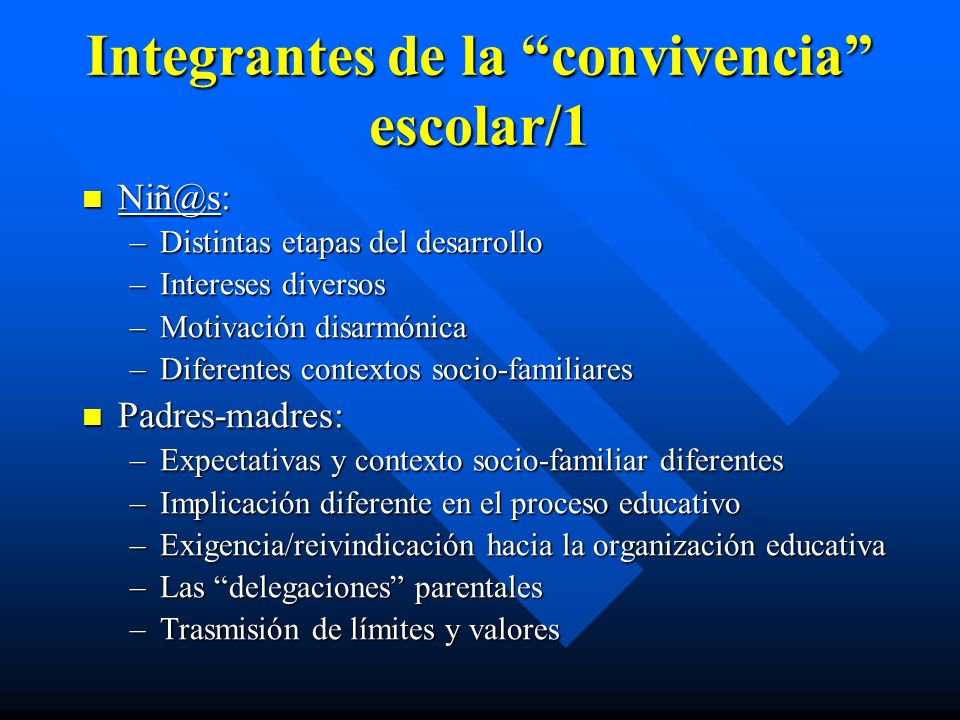 Integrantes de la “convivencia” escolar/1

Niñ@s:
– Distintas etapas del desarrollo
– Intereses diversos
– Motivación disarmónica
– Diferentes contextos socio-familiares

Padres-madres:
– Expectativas y contexto socio-familiar diferentes
– Implicación diferente en el proceso educativo
– Exigencia/reivindicación hacia la organización educativa
– Las “delegaciones” parentales
– Trasmisión de límites y valores